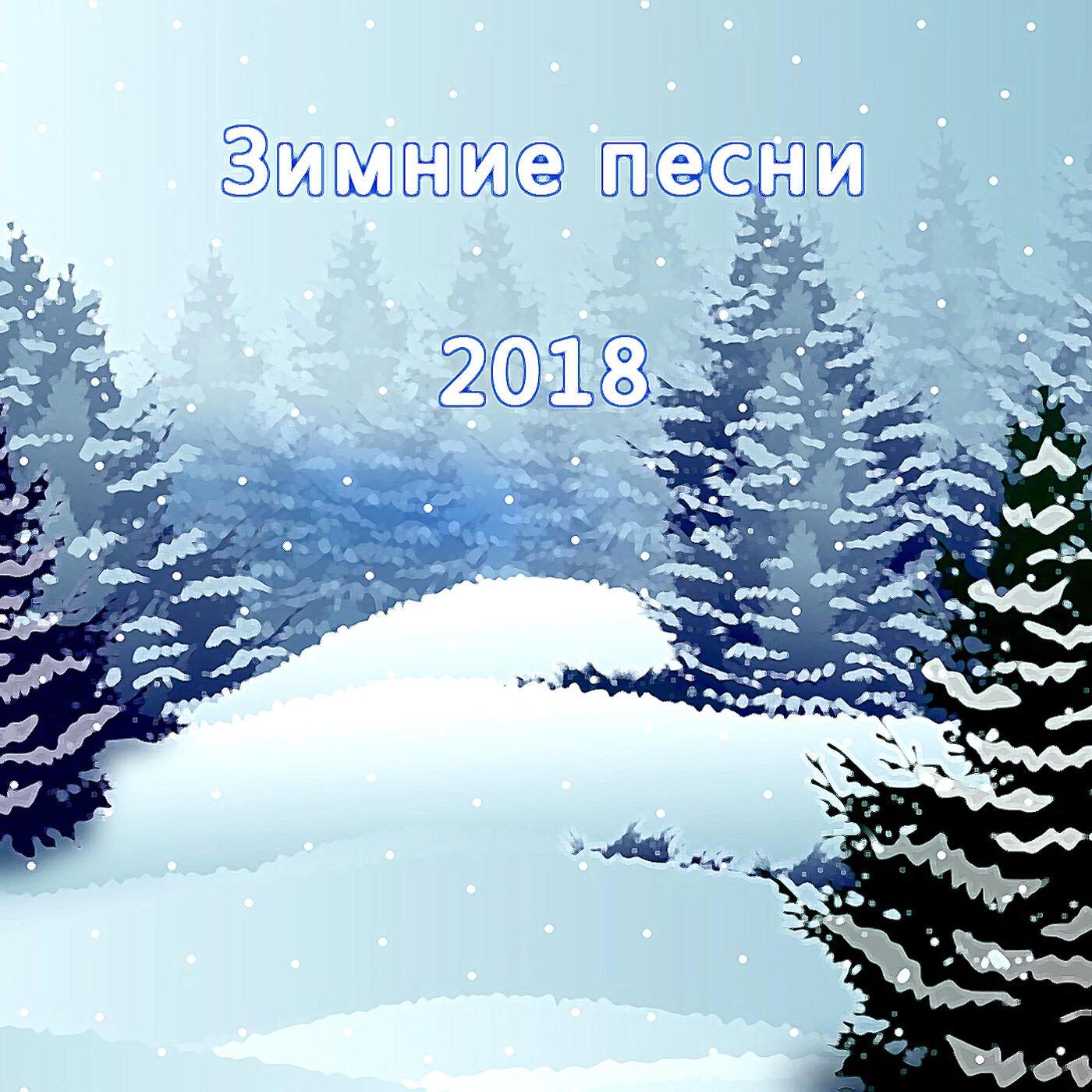 Зимние песни

2018